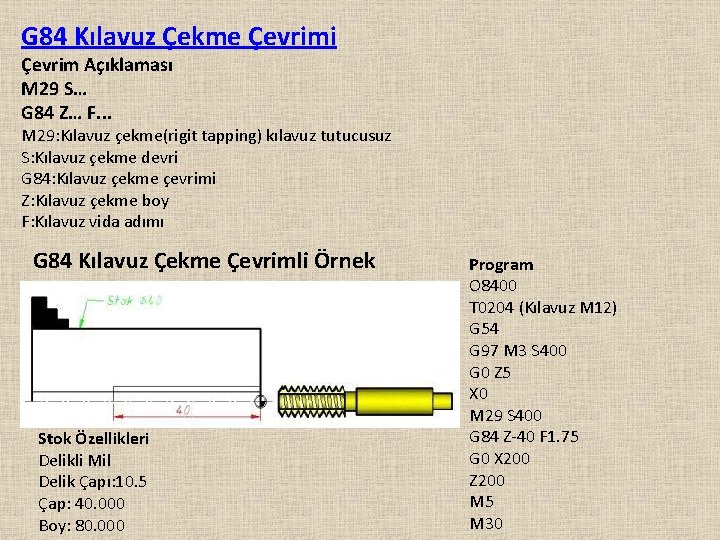 G84 Kılavuz Çekme Çevrimi
Çevrim Açıklaması
M29 S...
G84 Z... F...
M29:Kılavuz çekme(rigit tapping) kılavuz tutucusuz
S:Kılavuz çekme devri
G84:Kılavuz çekme çevrimi
Z:Kılavuz çekme boy
F:Kılavuz vida adımı

G84 Kılavuz Çekme Çevrimli Örnek

Stok Ø40

40

Stok Özellikleri
Delikli Mil
Delik Çapı:10.5
Çap: 40.000
Boy: 80.000

Program
O8400
T0204 (Kılavuz M12)
G54
G97 M3 S400
G0 Z5
X0
M29 S400
G84 Z-40 F1.75
G0 X200
Z200
M5
M30